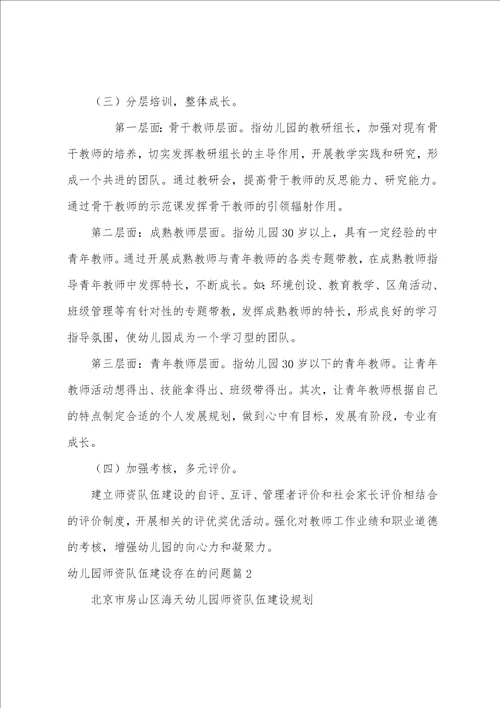 （三）分层培训，整体成长。

第一层面：骨干教师层面。指幼儿园的教研组长，加强对现有骨干教师的培养，切实发挥教研组长的主导作用，开展教学实践和研究，形成一个共进的团队。通过教研会，提高骨干教师的反思能力、研究能力。通过骨干教师的示范课发挥骨干教师的引领辐射作用。

第二层面：成熟教师层面。指幼儿园30岁以上，具有一定经验的中青年教师。通过开展成熟教师与青年教师的各类专题带教，在成熟教师指导青年教师中发挥特长，不断成长。如：环境创设、教育教学、区角活动、班级管理等有针对性的专题带教，发挥成熟教师的特长，形成良好的学习指导氛围，使幼儿园成为一个学习型的团队。

第三层面：青年教师层面。指幼儿园30岁以下的青年教师。让青年教师活动想得出、技能拿得出、班级带得出。其次，让青年教师根据自己的特点制定合适的个人发展规划，做到心中有目标，发展有阶段，专业有成长。

（四）加强考核，多元评价。

建立师资队伍建设的自评、互评、管理者评价和社会家长评价相结合的评价制度，开展相关的评优奖优活动。强化对教师工作业绩和职业道德的考核，增强幼儿园的向心力和凝聚力。

幼儿园师资队伍建设存在的问题篇2

北京市房山区海天幼儿园师资队伍建设规划